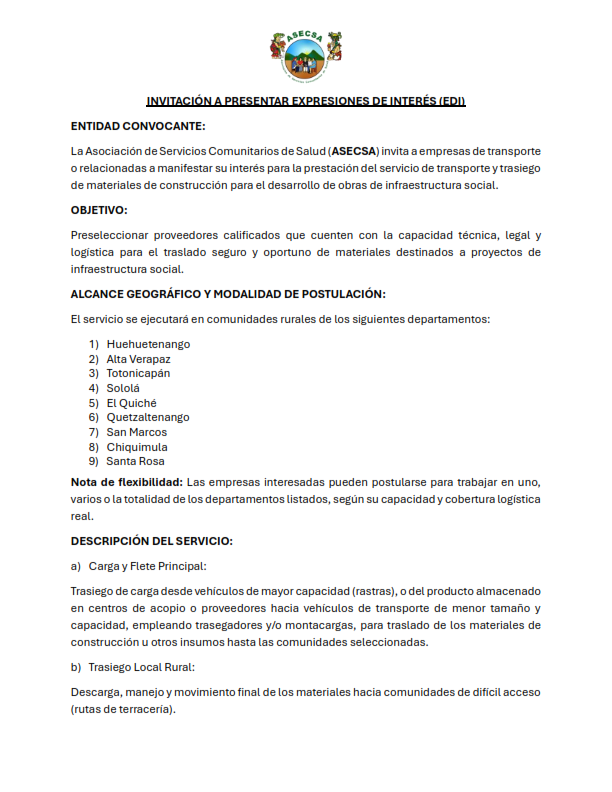 ASECSA

INVITACIÓN A PRESENTAR EXPRESIONES DE INTERÉS (EDI)

ENTIDAD CONVOCANTE:

La Asociación de Servicios Comunitarios de Salud (ASECSA) invita a empresas de transporte o relacionadas a manifestar su interés para la prestación del servicio de transporte y trasiego de materiales de construcción para el desarrollo de obras de infraestructura social.

OBJETIVO:

Preseleccionar proveedores calificados que cuenten con la capacidad técnica, legal y logística para el traslado seguro y oportuno de materiales destinados a proyectos de infraestructura social.

ALCANCE GEOGRÁFICO Y MODALIDAD DE POSTULACIÓN:

El servicio se ejecutará en comunidades rurales de los siguientes departamentos:

1) Huehuetenango
2) Alta Verapaz
3) Totonicapán
4) Sololá
5) El Quiché
6) Quetzaltenango
7) San Marcos
8) Chiquimula
9) Santa Rosa

Nota de flexibilidad: Las empresas interesadas pueden postularse para trabajar en uno, varios o la totalidad de los departamentos listados, según su capacidad y cobertura logística real.

DESCRIPCIÓN DEL SERVICIO:

a) Carga y Flete Principal:

Trasiego de carga desde vehículos de mayor capacidad (rastras), o del producto almacenado en centros de acopio o proveedores hacia vehículos de transporte de menor tamaño y capacidad, empleando trasegadores y/o montacargas, para traslado de los materiales de construcción u otros insumos hasta las comunidades seleccionadas.

b) Trasiego Local Rural:

Descarga, manejo y movimiento final de los materiales hacia comunidades de difícil acceso (rutas de terracería).